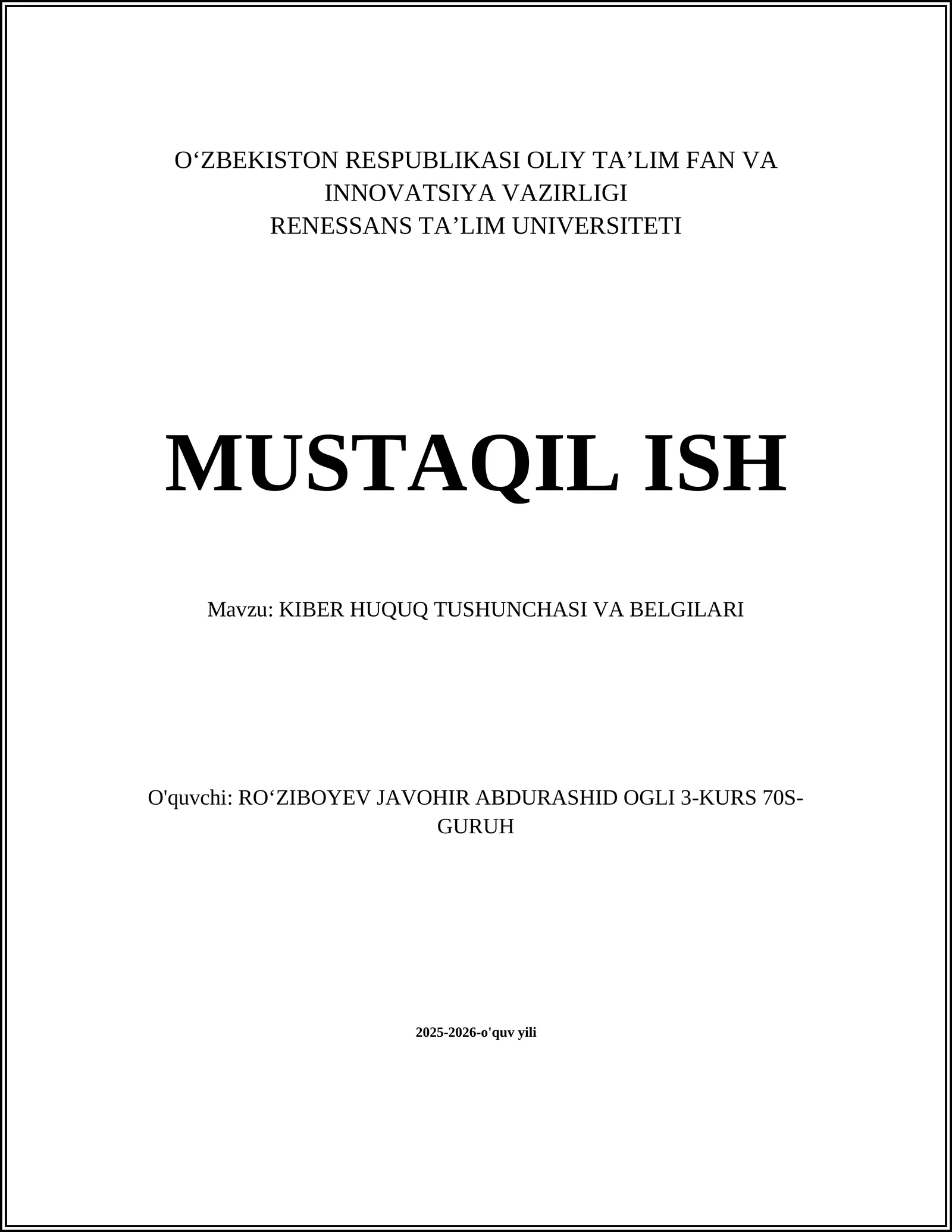 O‘ZBEKISTON RESPUBLIKASI OLIY TA’LIM FAN VA INNOVATSIYA VAZIRLIGI
RENESSANS TA’LIM UNIVERSITETI

MUSTAQIL ISH

Mavzu: KIBER HUQUQ TUSHUNCHASI VA BELGILARI

O'quvchi: RO‘ZIBOYEV JAVOHIR ABDURASHID OGLI 3-KURS 70S-GURUH

2025-2026-o'quv yili